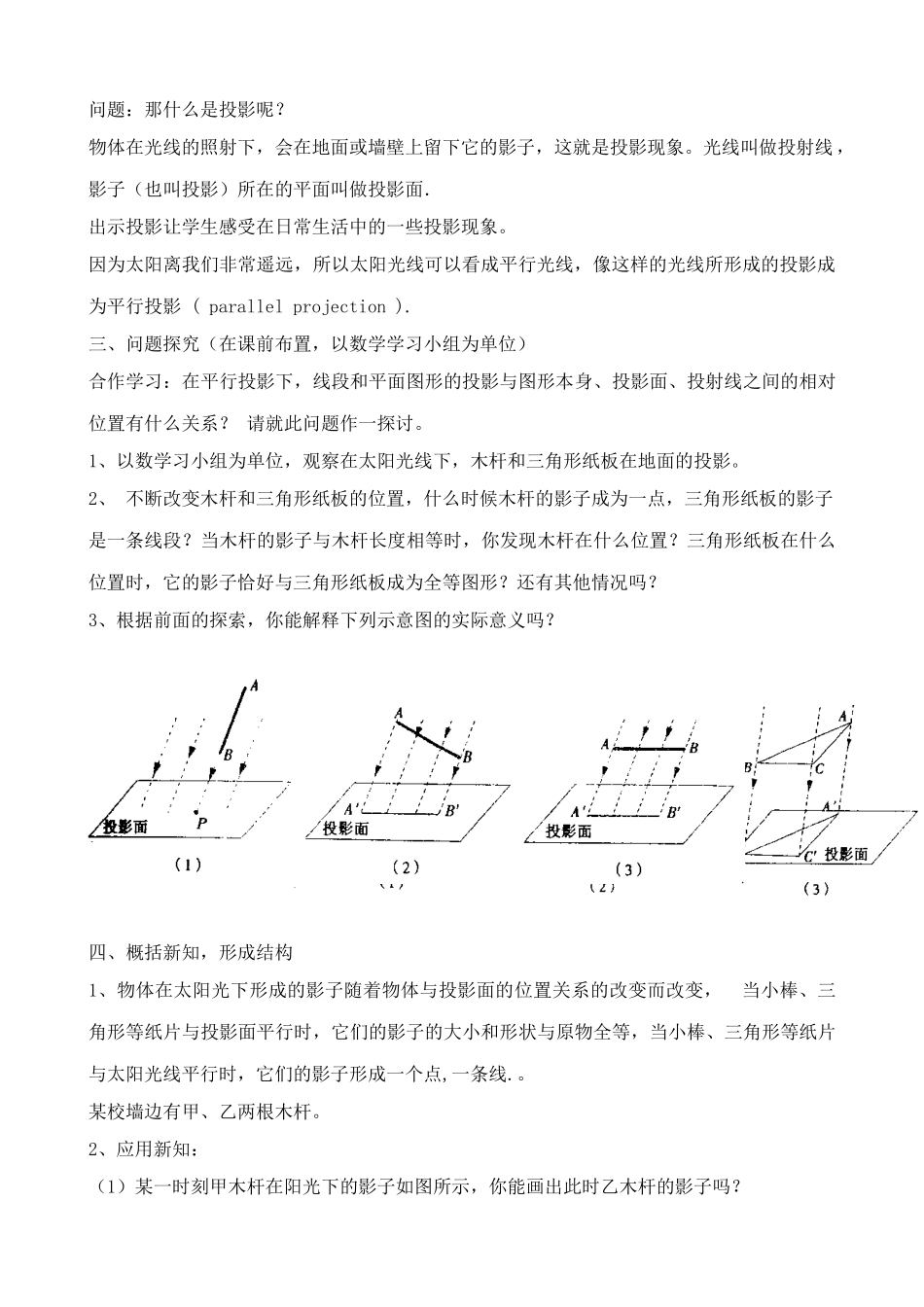 问题：那什么是投影呢？

物体在光线的照射下，会在地面或墙壁上留下它的影子，这就是投影现象。光线叫做投射线，影子（也叫投影）所在的平面叫做投影面.

出示投影让学生感受在日常生活中的一些投影现象。

因为太阳离我们非常遥远，所以太阳光线可以看成平行光线，像这样的光线所形成的投影成为平行投影 ( parallel projection ).

三、问题探究（在课前布置，以数学学习小组为单位）

合作学习：在平行投影下，线段和平面图形的投影与图形本身、投影面、投射线之间的相对位置有什么关系？ 请就此问题作一探讨。

1、以数学习小组为单位，观察在太阳光线下，木杆和三角形纸板在地面的投影。

2、 不断改变木杆和三角形纸板的位置，什么时候木杆的影子成为一点，三角形纸板的影子是一条线段？当木杆的影子与木杆长度相等时，你发现木杆在什么位置？三角形纸板在什么位置时，它的影子恰好与三角形纸板成为全等图形？还有其他情况吗？

3、根据前面的探索，你能解释下列示意图的实际意义吗？

A B 投影面 P (1)

A B A' B' 投影面 (2)

A B A' B' 投影面 (3)

A B C A' C' 投影面 (3)

四、概括新知，形成结构

1、物体在太阳光下形成的影子随着物体与投影面的位置关系的改变而改变， 当小棒、三角形等纸片与投影面平行时，它们的影子的大小和形状与原物全等，当小棒、三角形等纸片与太阳光线平行时，它们的影子形成一个点,一条线.。

某校墙边有甲、乙两根木杆。

2、应用新知:

（1）某一时刻甲木杆在阳光下的影子如图所示，你能画出此时乙木杆的影子吗？